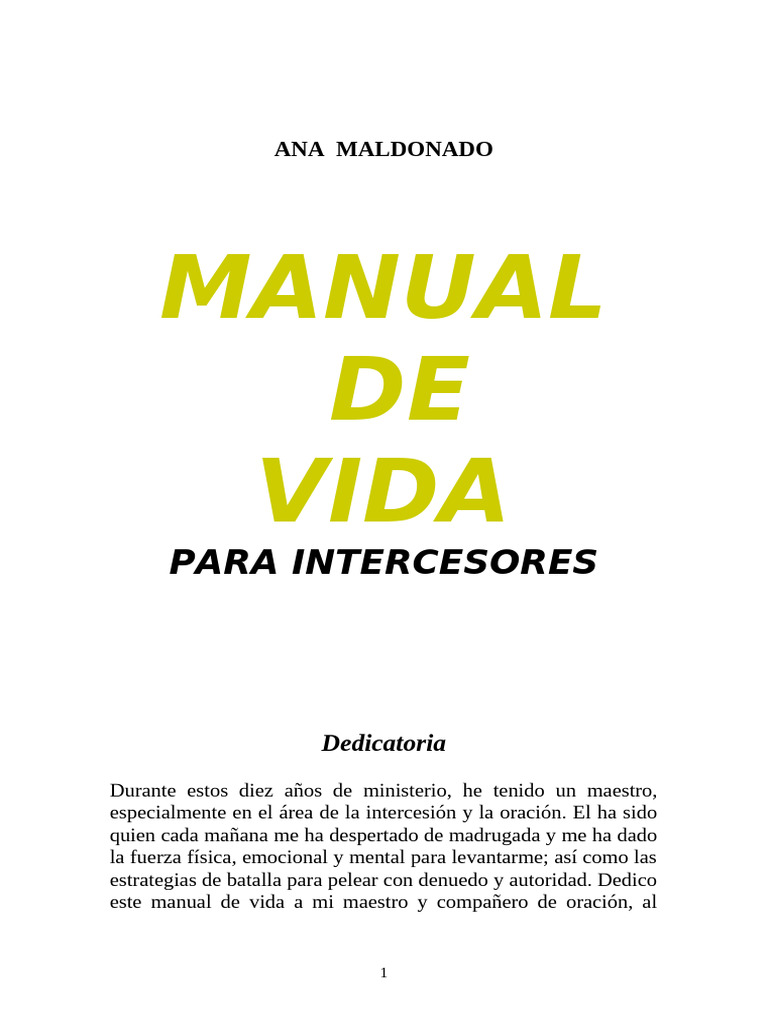 ANA MALDONADO

MANUAL
DE
VIDA
PARA INTERCESORES

Dedicatoria

Durante estos diez años de ministerio, he tenido un maestro, especialmente en el área de la intercesión y la oración. El ha sido quien cada mañana me ha despertado de madrugada y me ha dado la fuerza física, emocional y mental para levantarme; así como las estrategias de batalla para pelear con denuedo y autoridad. Dedico este manual de vida a mi maestro y compañero de oración, al

1